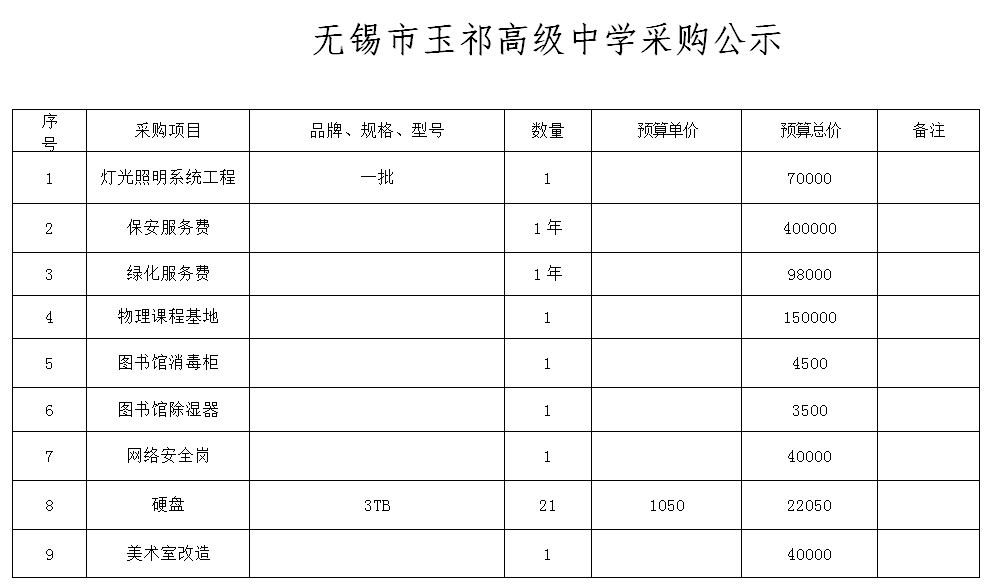 无锡市玉祁高级中学采购公示

| 序号 | 采购项目 | 品牌、规格、型号 | 数量 | 预算单价 | 预算总价 | 备注 |
|---|---|---|---|---|---|---|
| 1 | 灯光照明系统工程 | 一批 | 1 | | 70000 | |
| 2 | 保安服务费 | | 1年 | | 400000 | |
| 3 | 绿化服务费 | | 1年 | | 98000 | |
| 4 | 物理课程基地 | | 1 | | 150000 | |
| 5 | 图书馆消毒柜 | | 1 | | 4500 | |
| 6 | 图书馆除湿器 | | 1 | | 3500 | |
| 7 | 网络安全岗 | | 1 | | 40000 | |
| 8 | 硬盘 | 3TB | 21 | 1050 | 22050 | |
| 9 | 美术室改造 | | 1 | | 40000 | |